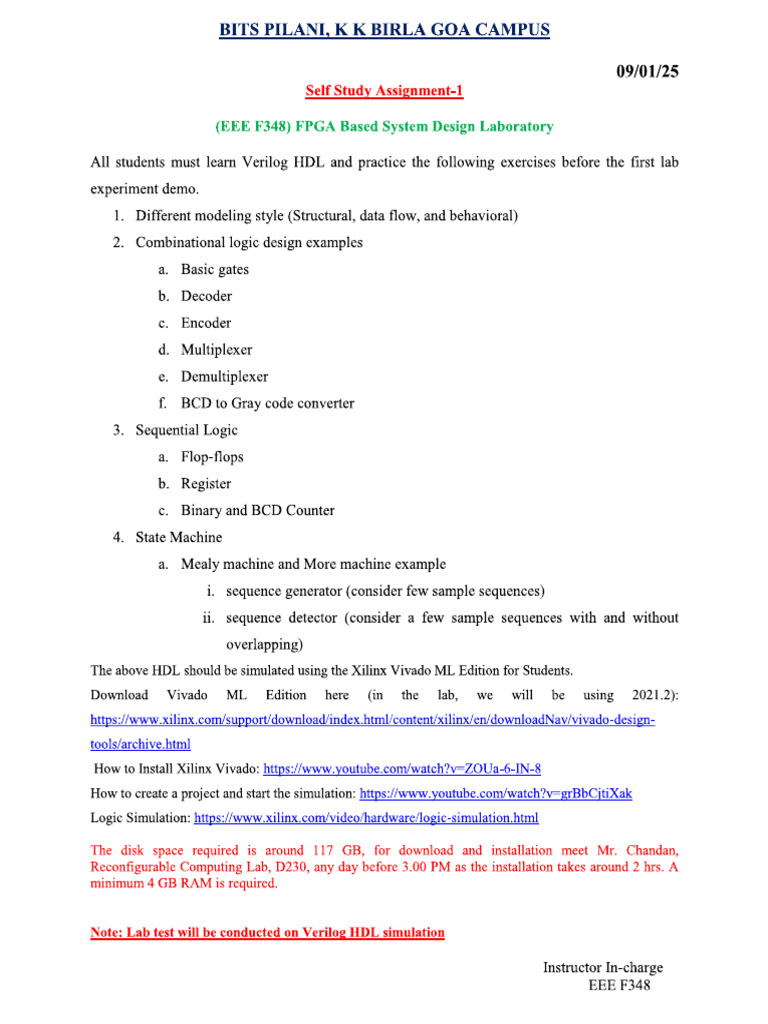 BITS PILANI, K K BIRLA GOA CAMPUS

09/01/25

Self Study Assignment-1

(EEE F348) FPGA Based System Design Laboratory

All students must learn Verilog HDL and practice the following exercises before the first lab experiment demo.

1. Different modeling style (Structural, data flow, and behavioral)
2. Combinational logic design examples
   a. Basic gates
   b. Decoder
   c. Encoder
   d. Multiplexer
   e. Demultiplexer
   f. BCD to Gray code converter
3. Sequential Logic
   a. Flop-flops
   b. Register
   c. Binary and BCD Counter
4. State Machine
   a. Mealy machine and More machine example
      i. sequence generator (consider few sample sequences)
      ii. sequence detector (consider a few sample sequences with and without overlapping)

The above HDL should be simulated using the Xilinx Vivado ML Edition for Students.

Download Vivado ML Edition here (in the lab, we will be using 2021.2): https://www.xilinx.com/support/download/index.html/content/xilinx/en/downloadNav/vivado-design-tools/archive.html

How to Install Xilinx Vivado: https://www.youtube.com/watch?v=ZOUa-6-IN-8

How to create a project and start the simulation: https://www.youtube.com/watch?v=grBbCjtiXak

Logic Simulation: https://www.xilinx.com/video/hardware/logic-simulation.html

The disk space required is around 117 GB, for download and installation meet Mr. Chandan, Reconfigurable Computing Lab, D230, any day before 3.00 PM as the installation takes around 2 hrs. A minimum 4 GB RAM is required.

Note: Lab test will be conducted on Verilog HDL simulation

Instructor In-charge
EEE F348